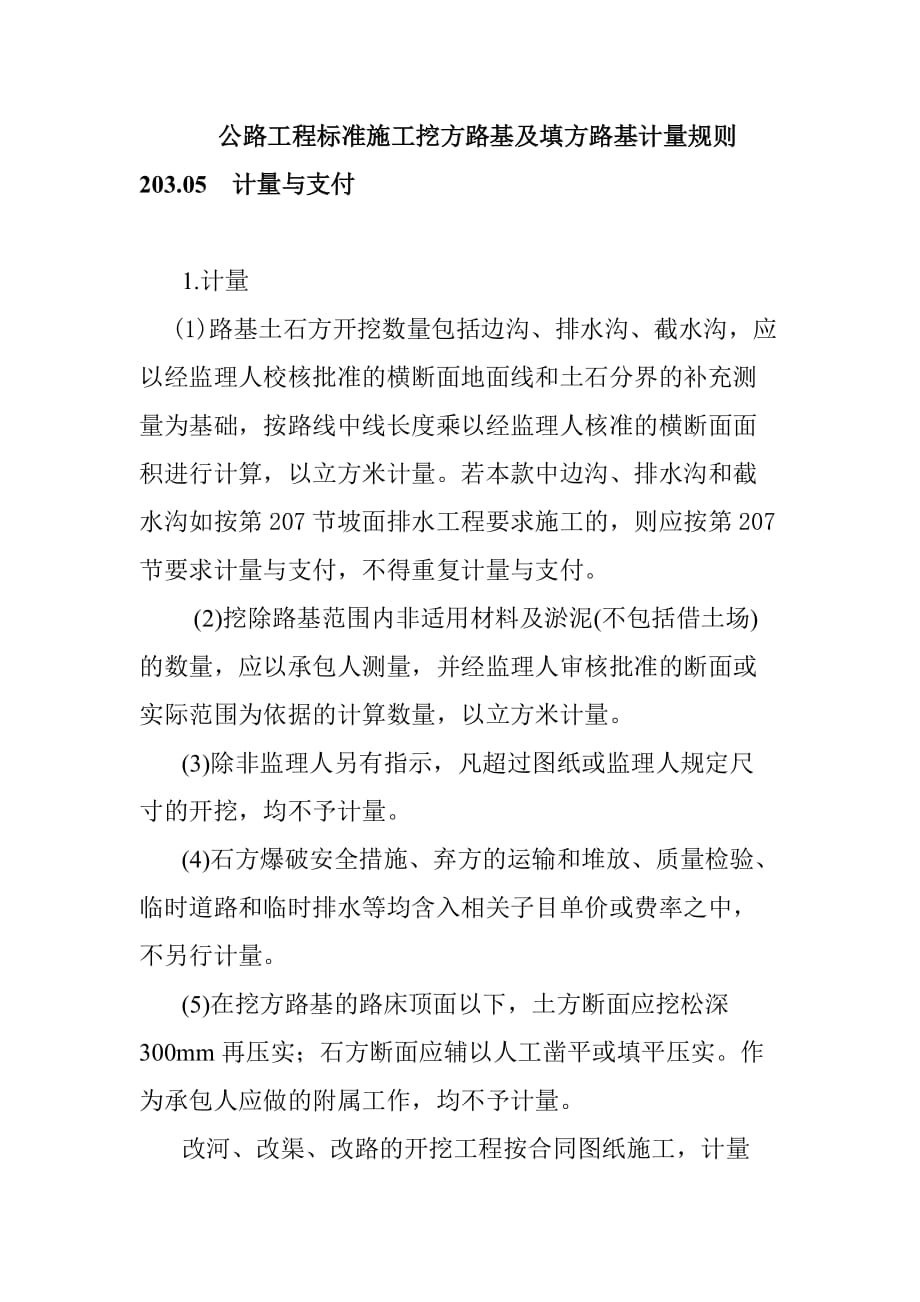 公路工程标准施工挖方路基及填方路基计量规则

203.05　计量与支付

1.计量

(1)路基土石方开挖数量包括边沟、排水沟、截水沟，应以经监理人校核批准的横断面地面线和土石分界的补充测量为基础，按路线中线长度乘以经监理人核准的横断面面积进行计算，以立方米计量。若本款中边沟、排水沟和截水沟如按第 207 节坡面排水工程要求施工的，则应按第 207 节要求计量与支付，不得重复计量与支付。

(2)挖除路基范围内非适用材料及淤泥(不包括借土场)的数量，应以承包人测量，并经监理人审核批准的断面或实际范围为依据的计算数量，以立方米计量。

(3)除非监理人另有指示，凡超过图纸或监理人规定尺寸的开挖，均不予计量。

(4)石方爆破安全措施、弃方的运输和堆放、质量检验、临时道路和临时排水等均含入相关子目单价或费率之中，不另行计量。

(5)在挖方路基的路床顶面以下，土方断面应挖松深 300mm 再压实；石方断面应辅以人工凿平或填平压实。作为承包人应做的附属工作，均不予计量。

改河、改渠、改路的开挖工程按合同图纸施工，计量